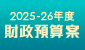 2025-26年度
財政預算案